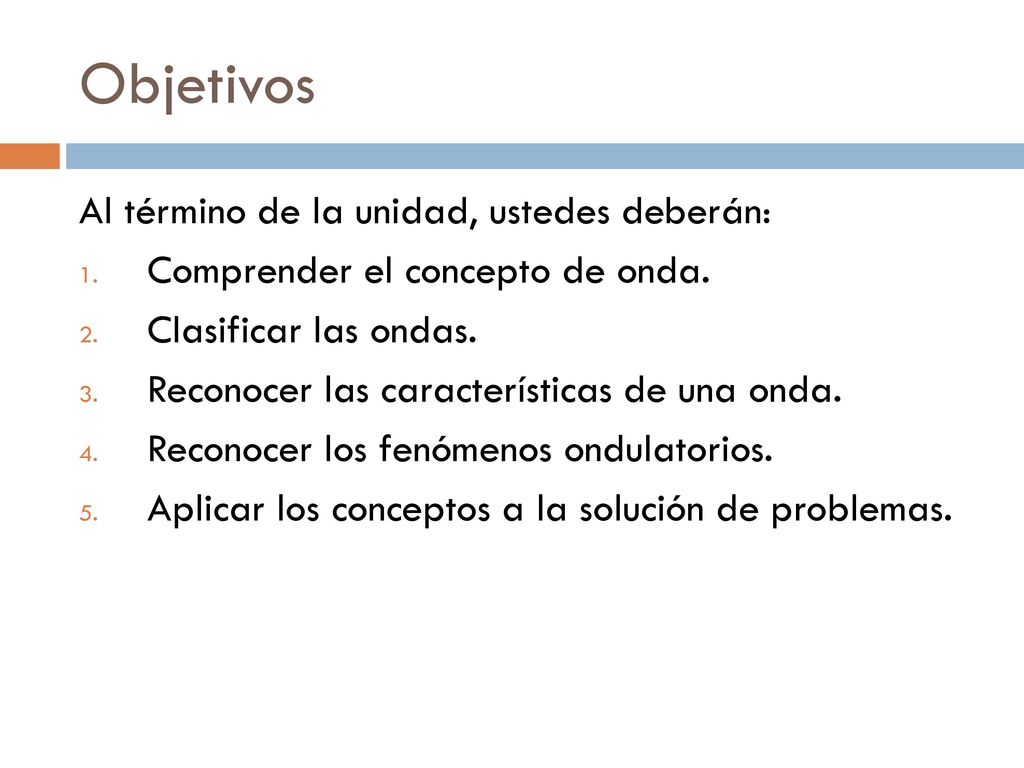 Objetivos

Al término de la unidad, ustedes deberán:

1. Comprender el concepto de onda.
2. Clasificar las ondas.
3. Reconocer las características de una onda.
4. Reconocer los fenómenos ondulatorios.
5. Aplicar los conceptos a la solución de problemas.